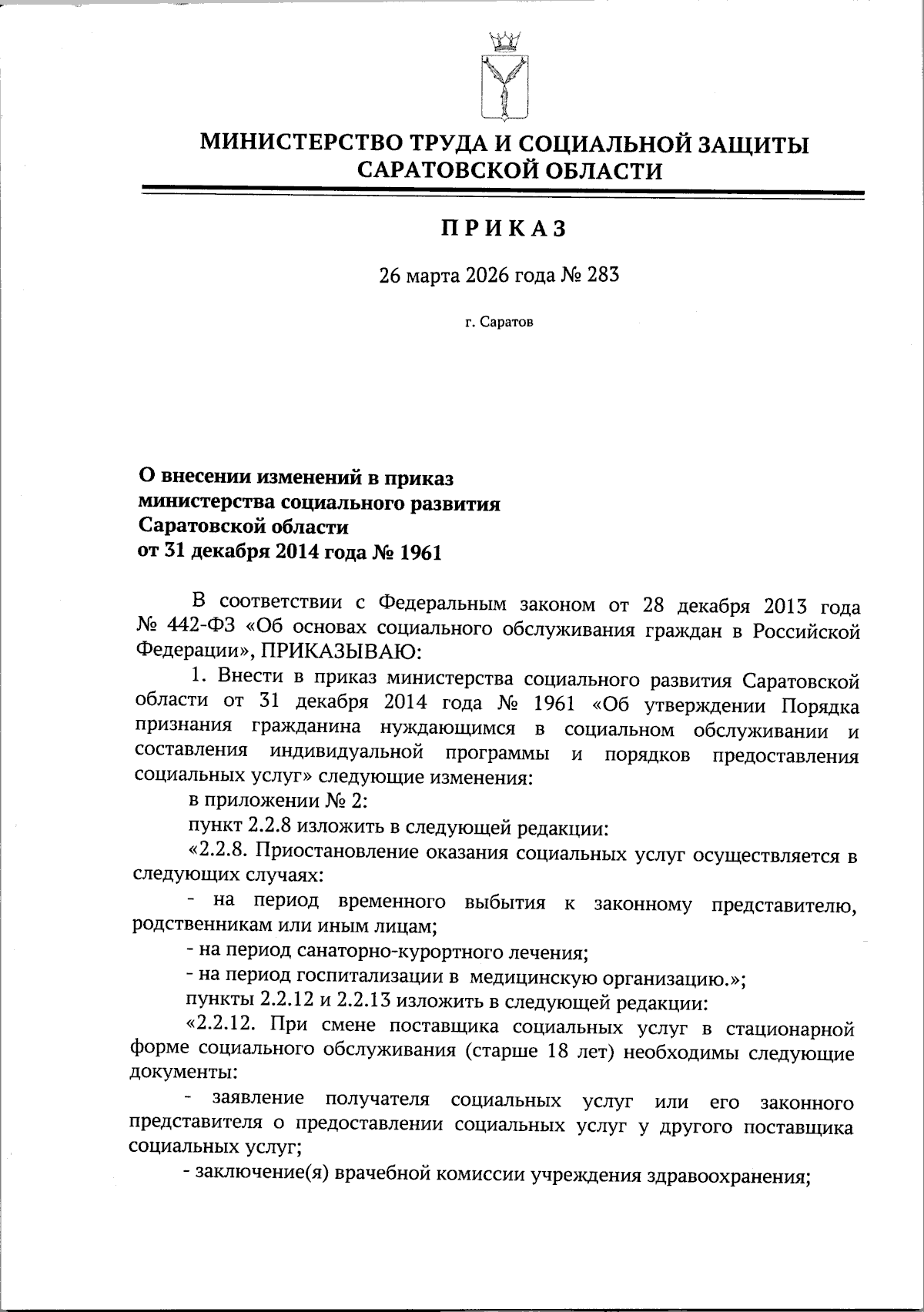 МИНИСТЕРСТВО ТРУДА И СОЦИАЛЬНОЙ ЗАЩИТЫ САРАТОВСКОЙ ОБЛАСТИ

ПРИКАЗ

26 марта 2026 года № 283

г. Саратов

О внесении изменений в приказ министерства социального развития Саратовской области от 31 декабря 2014 года № 1961

В соответствии с Федеральным законом от 28 декабря 2013 года № 442-ФЗ «Об основах социального обслуживания граждан в Российской Федерации», ПРИКАЗЫВАЮ:

1. Внести в приказ министерства социального развития Саратовской области от 31 декабря 2014 года № 1961 «Об утверждении Порядка признания гражданина нуждающимся в социальном обслуживании и составления индивидуальной программы и порядков предоставления социальных услуг» следующие изменения:

в приложении № 2:

пункт 2.2.8 изложить в следующей редакции:

«2.2.8. Приостановление оказания социальных услуг осуществляется в следующих случаях:

- на период временного выбытия к законному представителю, родственникам или иным лицам;

- на период санаторно-курортного лечения;

- на период госпитализации в медицинскую организацию.»;

пункты 2.2.12 и 2.2.13 изложить в следующей редакции:

«2.2.12. При смене поставщика социальных услуг в стационарной форме социального обслуживания (старше 18 лет) необходимы следующие документы:

- заявление получателя социальных услуг или его законного представителя о предоставлении социальных услуг у другого поставщика социальных услуг;

- заключение(я) врачебной комиссии учреждения здравоохранения;